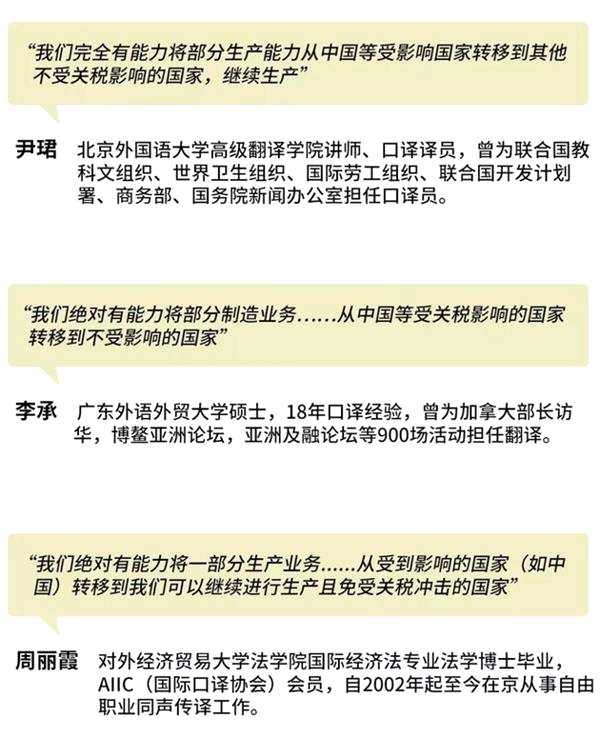 “我们完全有能力将部分生产能力从中国等受影响国家转移到其他不受关税影响的国家，继续生产”

尹珺 北京外国语大学高级翻译学院讲师、口译译员，曾为联合国教科文组织、世界卫生组织、国际劳工组织、联合国开发计划署、商务部、国务院新闻办公室担任口译员。

“我们绝对有能力将部分制造业务……从中国等受关税影响的国家转移到不受影响的国家”

李承 广东外语外贸大学硕士，18年口译经验，曾为加拿大部长访华，博鳌亚洲论坛，亚洲及融论坛等900场活动担任翻译。

“我们绝对有能力将一部分生产业务……从受到影响的国家（如中国）转移到我们可以继续进行生产且免受关税冲击的国家”

周丽霞 对外经济贸易大学法学院国际经济法专业法学博士毕业，AIIC（国际口译协会）会员，自2002年起至今在京从事自由职业同声传译工作。